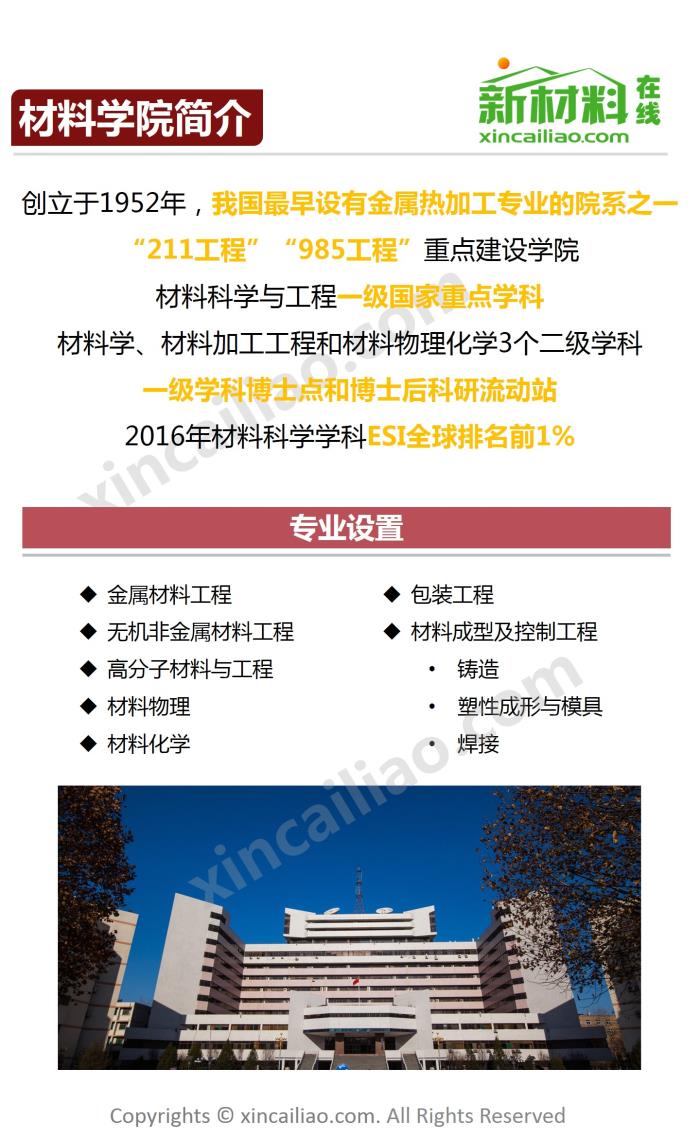 材料学院简介

新材料在线
xincailiao.com

创立于1952年，我国最早设有金属热加工专业的院系之一

“211工程” “985工程”重点建设学院

材料科学与工程一级国家重点学科

材料学、材料加工工程和材料物理化学3个二级学科

一级学科博士点和博士后科研流动站

2016年材料科学学科ESI全球排名前1%

专业设置

◆ 金属材料工程
◆ 无机非金属材料工程
◆ 高分子材料与工程
◆ 材料物理
◆ 材料化学

◆ 包装工程
◆ 材料成型及控制工程
• 铸造
• 塑性成形与模具
• 焊接

Copyrights © xincailiao.com. All Rights Reserved

xincailiao.com